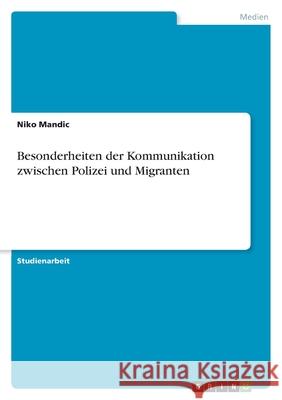 Medien

Niko Mandic

Besonderheiten der Kommunikation zwischen Polizei und Migranten

Studienarbeit

Kraina Książek